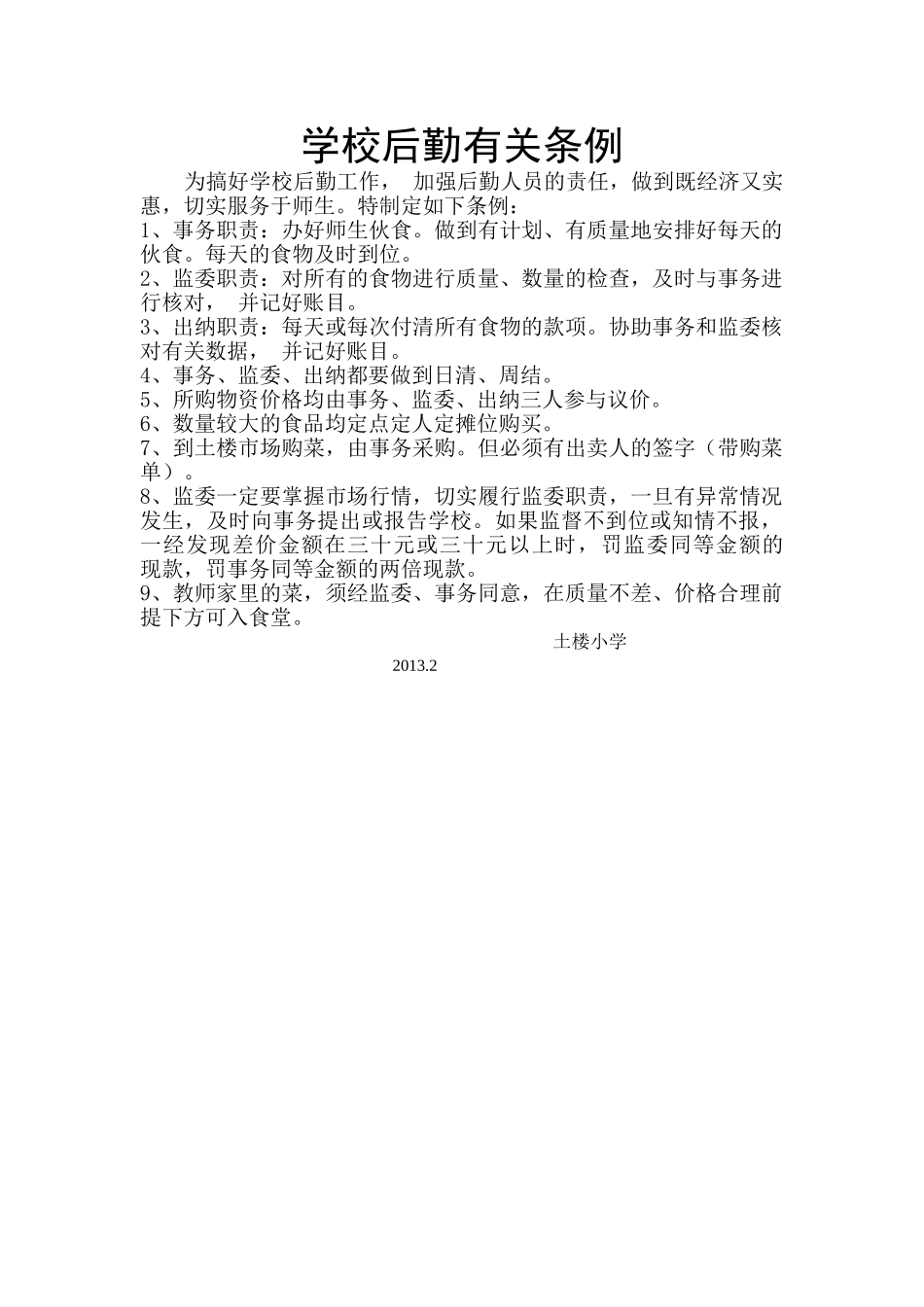 学校后勤有关条例

为搞好学校后勤工作， 加强后勤人员的责任，做到既经济又实惠，切实服务于师生。特制定如下条例：

1、事务职责：办好师生伙食。做到有计划、有质量地安排好每天的伙食。每天的食物及时到位。

2、监委职责：对所有的食物进行质量、数量的检查，及时与事务进行核对， 并记好账目。

3、出纳职责：每天或每次付清所有食物的款项。协助事务和监委核对有关数据， 并记好账目。

4、事务、监委、出纳都要做到日清、周结。

5、所购物资价格均由事务、监委、出纳三人参与议价。

6、数量较大的食品均定点定人定摊位购买。

7、到土楼市场购菜，由事务采购。但必须有出卖人的签字（带购菜单）。

8、监委一定要掌握市场行情，切实履行监委职责，一旦有异常情况发生，及时向事务提出或报告学校。如果监督不到位或知情不报，一经发现差价金额在三十元或三十元以上时，罚监委同等金额的现款，罚事务同等金额的两倍现款。

9、教师家里的菜，须经监委、事务同意，在质量不差、价格合理前提下方可入食堂。

土楼小学

2013.2